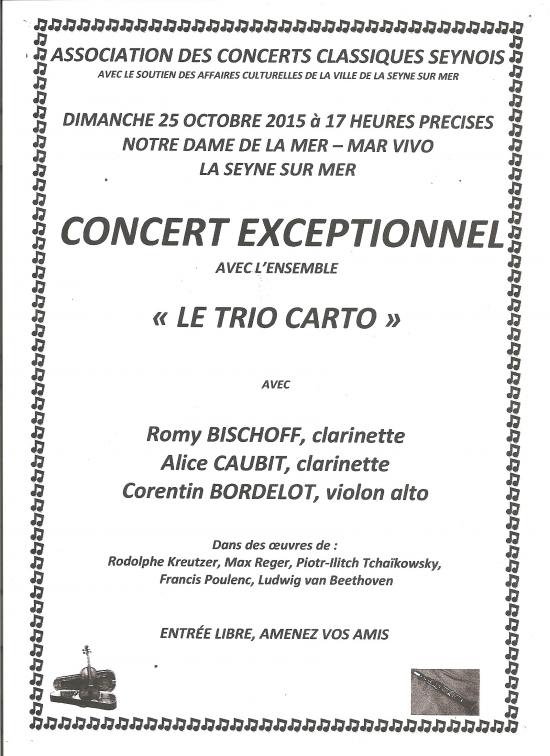 ASSOCIATION DES CONCERTS CLASSIQUES SEYNOIS
AVEC LE SOUTIEN DES AFFAIRES CULTURELLES DE LA VILLE DE LA SEYNE SUR MER

DIMANCHE 25 OCTOBRE 2015 à 17 HEURES PRECISES
NOTRE DAME DE LA MER – MAR VIVO
LA SEYNE SUR MER

CONCERT EXCEPTIONNEL
AVEC L'ENSEMBLE

« LE TRIO CARTO »

AVEC

Romy BISCHOFF, clarinette
Alice CAUBIT, clarinette
Corentin BORDELOT, violon alto

Dans des œuvres de :
Rodolphe Kreutzer, Max Reger, Piotr-Ilitch Tchaïkowsky, Francis Poulenc, Ludwig van Beethoven

ENTRÉE LIBRE, AMENEZ VOS AMIS